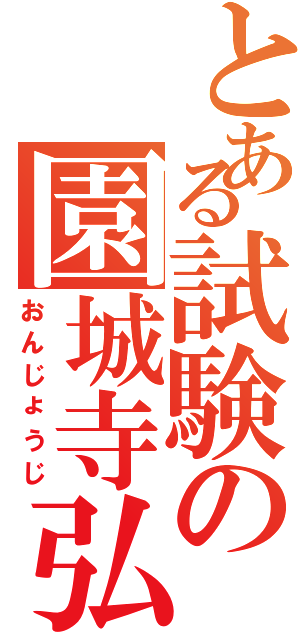 とある試験の園城寺弘
おんじょうじ